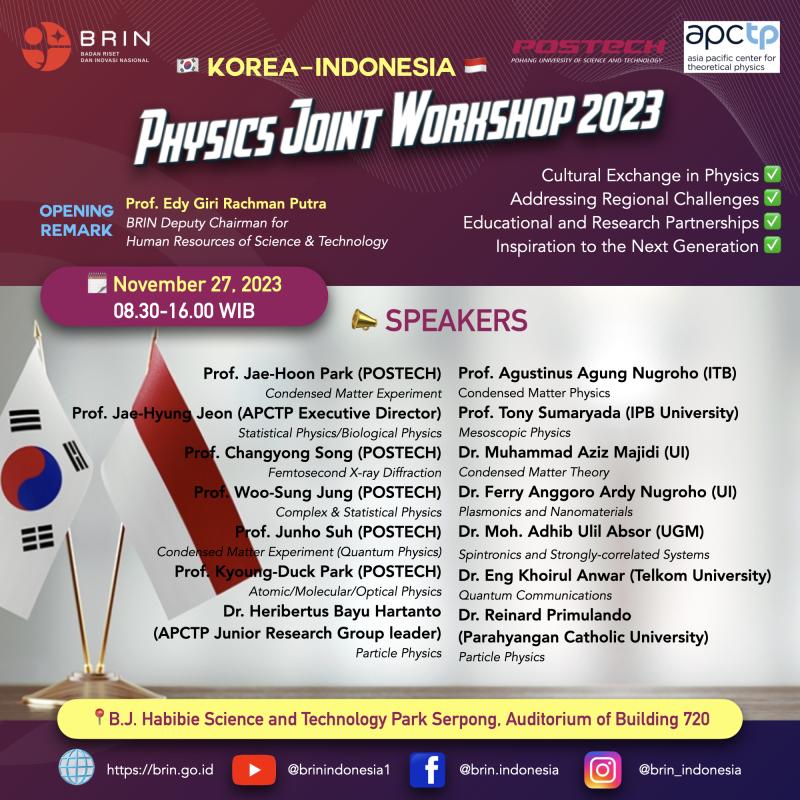 BRIN
BADAN RISET DAN INOVASI NASIONAL

POSTECH
POHANG UNIVERSITY OF SCIENCE AND TECHNOLOGY

apctp
asia pacific center for theoretical physics

KOREA-INDONESIA

PHYSICS JOINT WORKSHOP 2023

OPENING REMARK
Prof. Edy Giri Rachman Putra
BRIN Deputy Chairman for Human Resources of Science & Technology

Cultural Exchange in Physics ☑
Addressing Regional Challenges ☑
Educational and Research Partnerships ☑
Inspiration to the Next Generation ☑

November 27, 2023
08.30-16.00 WIB

SPEAKERS

Prof. Jae-Hoon Park (POSTECH)
Condensed Matter Experiment
Prof. Jae-Hyung Jeon (APCTP Executive Director)
Statistical Physics/Biological Physics
Prof. Changyong Song (POSTECH)
Femtosecond X-ray Diffraction
Prof. Woo-Sung Jung (POSTECH)
Complex & Statistical Physics
Prof. Junho Suh (POSTECH)
Condensed Matter Experiment (Quantum Physics)
Prof. Kyoung-Duck Park (POSTECH)
Atomic/Molecular/Optical Physics
Dr. Heribertus Bayu Hartanto
(APCTP Junior Research Group leader)
Particle Physics

Prof. Agustinus Agung Nugroho (ITB)
Condensed Matter Physics
Prof. Tony Sumaryada (IPB University)
Mesoscopic Physics
Dr. Muhammad Aziz Majidi (UI)
Condensed Matter Theory
Dr. Ferry Anggoro Ardy Nugroho (UI)
Plasmonics and Nanomaterials
Dr. Moh. Adhib Ulil Absor (UGM)
Spintronics and Strongly-correlated Systems
Dr. Eng Khoirul Anwar (Telkom University)
Quantum Communications
Dr. Reinard Primulando
(Parahyangan Catholic University)
Particle Physics

B.J. Habibie Science and Technology Park Serpong, Auditorium of Building 720

https://brin.go.id
@brinindonesia1
@brin.indonesia
@brin_indonesia